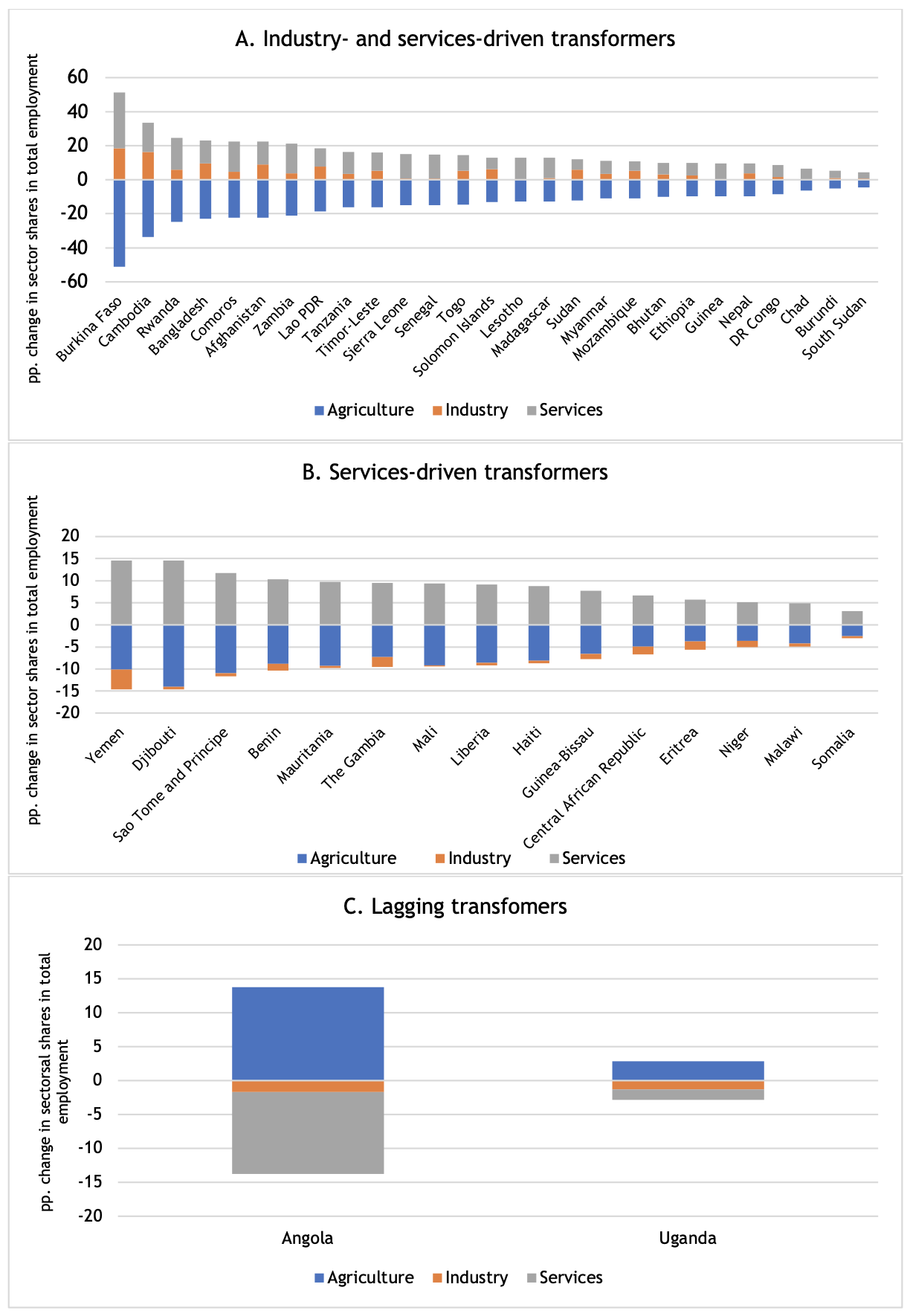 A. Industry- and services-driven transformers

pp. change in sector shares in total employment

60
40
20
0
-20
-40
-60

Burkina Faso
Cambodia
Rwanda
Bangladesh
Comoros
Afghanistan
Zambia
Lao PDR
Tanzania
Timor-Leste
Sierra Leone
Senegal
Togo
Solomon Islands
Lesotho
Madagascar
Sudan
Myanmar
Mozambique
Bhutan
Ethiopia
Guinea
Nepal
DR Congo
Chad
Burundi
South Sudan

Agriculture Industry Services

B. Services-driven transformers

pp. change in sector shares in total employment

20
15
10
5
0
-5
-10
-15
-20

Yemen
Djibouti
Sao Tome and Principe
Benin
Mauritania
The Gambia
Mali
Liberia
Haiti
Guinea-Bissau
Central African Republic
Eritrea
Niger
Malawi
Somalia

Agriculture Industry Services

C. Lagging transfomers

pp. change in sectorsal shares in total employment

20
15
10
5
0
-5
-10
-15
-20

Angola
Uganda

Agriculture Industry Services